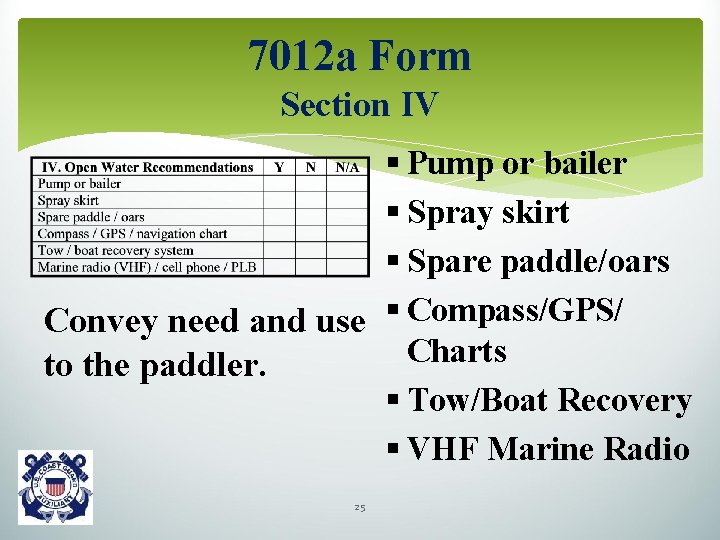 7012a Form
Section IV

| IV. Open Water Recommendations | Y | N | N/A |
|---|---|---|---|
| Pump or bailer | | | |
| Spray skirt | | | |
| Spare paddle / oars | | | |
| Compass / GPS / navigation chart | | | |
| Tow / boat recovery system | | | |
| Marine radio (VHF) / cell phone / PLB | | | |

Convey need and use to the paddler.

▪ Pump or bailer
▪ Spray skirt
▪ Spare paddle/oars
▪ Compass/GPS/ Charts
▪ Tow/Boat Recovery
▪ VHF Marine Radio

U.S. COAST GUARD AUXILIARY

25